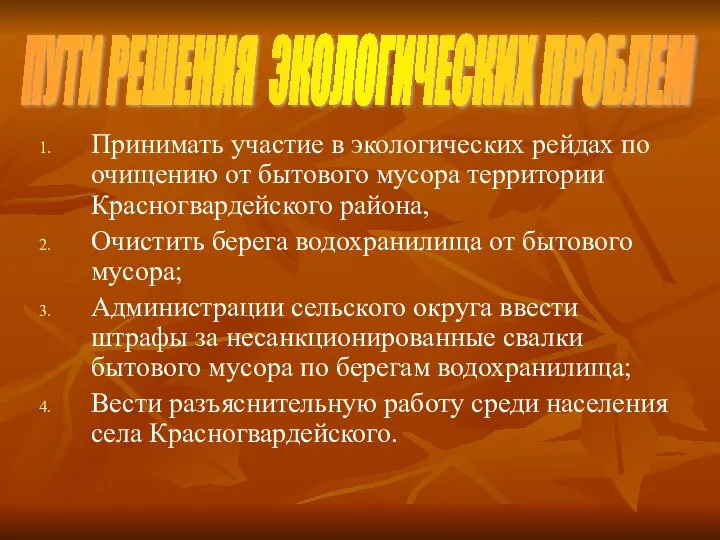 ПУТИ РЕШЕНИЯ ЭКОЛОГИЧЕСКИХ ПРОБЛЕМ

1. Принимать участие в экологических рейдах по очищению от бытового мусора территории Красногвардейского района,
2. Очистить берега водохранилища от бытового мусора;
3. Администрации сельского округа ввести штрафы за несанкционированные свалки бытового мусора по берегам водохранилища;
4. Вести разъяснительную работу среди населения села Красногвардейского.